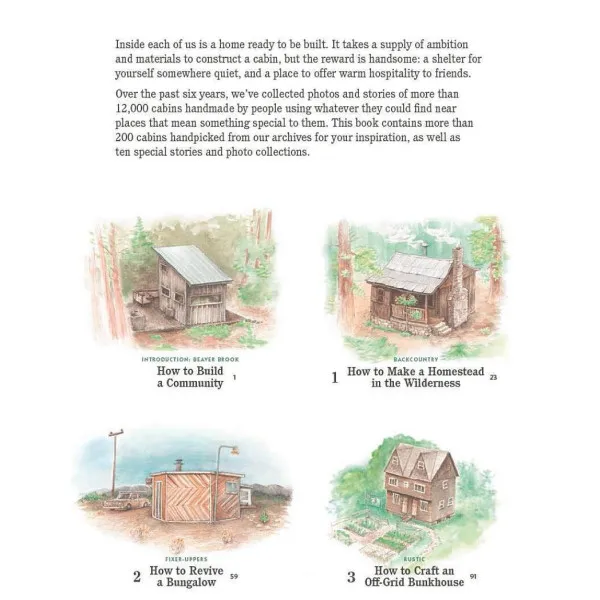 Inside each of us is a home ready to be built. It takes a supply of ambition and materials to construct a cabin, but the reward is handsome: a shelter for yourself somewhere quiet, and a place to offer warm hospitality to friends.

Over the past six years, we've collected photos and stories of more than 12,000 cabins handmade by people using whatever they could find near places that mean something special to them. This book contains more than 200 cabins handpicked from our archives for your inspiration, as well as ten special stories and photo collections.

INTRODUCTION: BEAVER BROOK
How to Build a Community 1

BACKCOUNTRY
1 How to Make a Homestead in the Wilderness 23

FIXER-UPPERS
2 How to Revive a Bungalow 59

RUSTIC
3 How to Craft an Off-Grid Bunkhouse 91